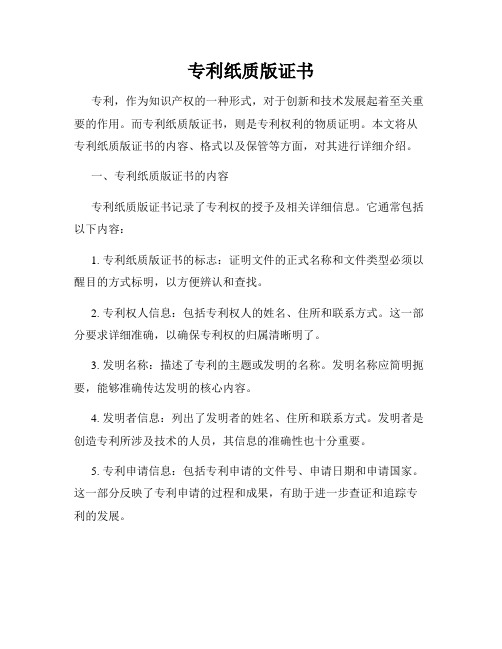 专利纸质版证书

专利，作为知识产权的一种形式，对于创新和技术发展起着至关重要的作用。而专利纸质版证书，则是专利权利的物质证明。本文将从专利纸质版证书的内容、格式以及保管等方面，对其进行详细介绍。

一、专利纸质版证书的内容

专利纸质版证书记录了专利权的授予及相关详细信息。它通常包括以下内容：

1. 专利纸质版证书的标志：证明文件的正式名称和文件类型必须以醒目的方式标明，以方便辨认和查找。

2. 专利权人信息：包括专利权人的姓名、住所和联系方式。这一部分要求详细准确，以确保专利权的归属清晰明了。

3. 发明名称：描述了专利的主题或发明的名称。发明名称应简明扼要，能够准确传达发明的核心内容。

4. 发明者信息：列出了发明者的姓名、住所和联系方式。发明者是创造专利所涉及技术的人员，其信息的准确性也十分重要。

5. 专利申请信息：包括专利申请的文件号、申请日期和申请国家。这一部分反映了专利申请的过程和成果，有助于进一步查证和追踪专利的发展。